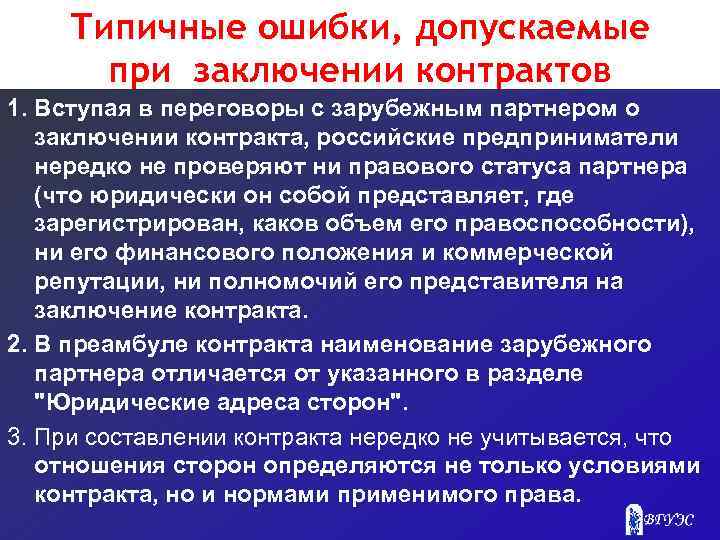 Типичные ошибки, допускаемые при заключении контрактов

1. Вступая в переговоры с зарубежным партнером о заключении контракта, российские предприниматели нередко не проверяют ни правового статуса партнера (что юридически он собой представляет, где зарегистрирован, каков объем его правоспособности), ни его финансового положения и коммерческой репутации, ни полномочий его представителя на заключение контракта.

2. В преамбуле контракта наименование зарубежного партнера отличается от указанного в разделе "Юридические адреса сторон".

3. При составлении контракта нередко не учитывается, что отношения сторон определяются не только условиями контракта, но и нормами применимого права.

ВГУЭС